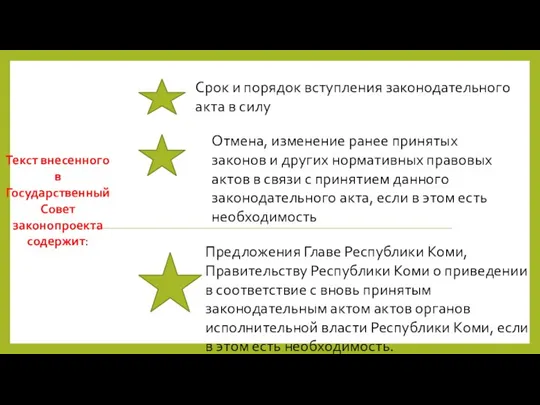 Текст внесенного в Государственный Совет законопроекта содержит:

Срок и порядок вступления законодательного акта в силу

Отмена, изменение ранее принятых законов и других нормативных правовых актов в связи с принятием данного законодательного акта, если в этом есть необходимость

Предложения Главе Республики Коми, Правительству Республики Коми о приведении в соответствие с вновь принятым законодательным актом актов органов исполнительной власти Республики Коми, если в этом есть необходимость.